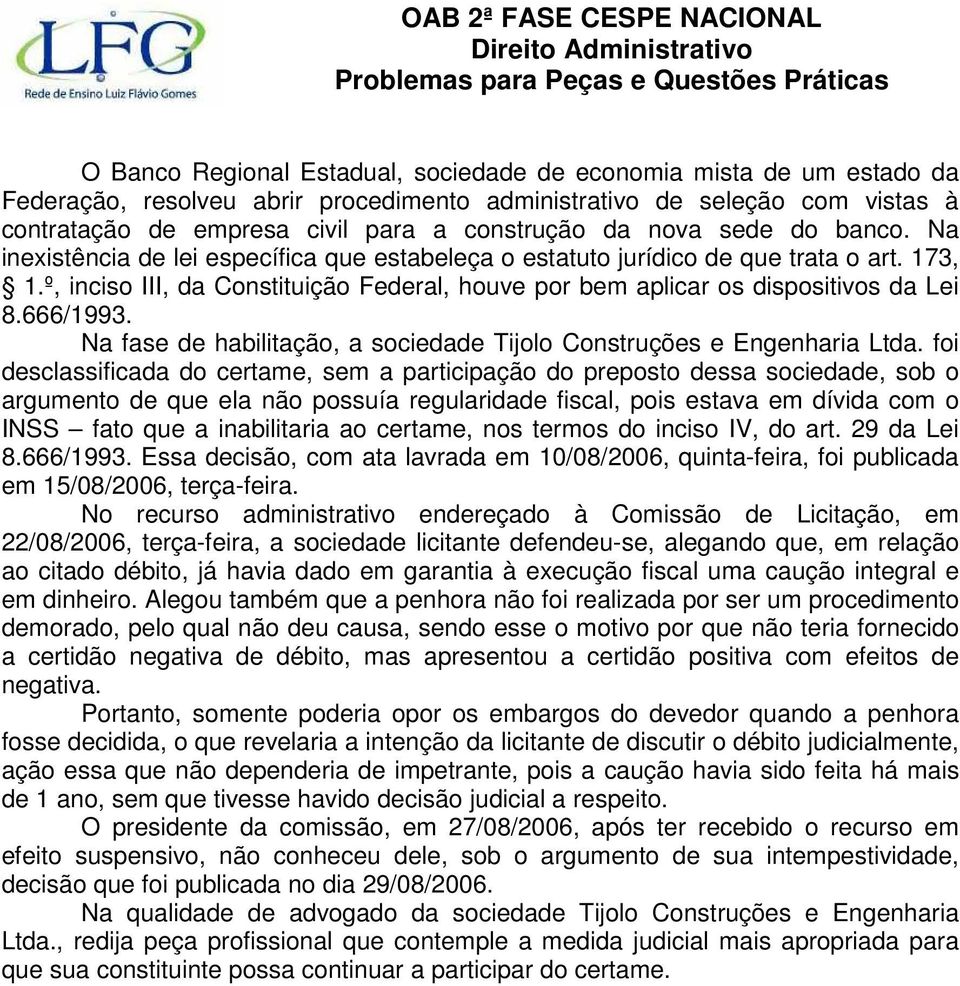 LFG
Rede de Ensino Luiz Flávio Gomes

OAB 2ª FASE CESPE NACIONAL
Direito Administrativo
Problemas para Peças e Questões Práticas

O Banco Regional Estadual, sociedade de economia mista de um estado da Federação, resolveu abrir procedimento administrativo de seleção com vistas à contratação de empresa civil para a construção da nova sede do banco. Na inexistência de lei específica que estabeleça o estatuto jurídico de que trata o art. 173, § 1.º, inciso III, da Constituição Federal, houve por bem aplicar os dispositivos da Lei 8.666/1993.

Na fase de habilitação, a sociedade Tijolo Construções e Engenharia Ltda. foi desclassificada do certame, sem a participação do preposto dessa sociedade, sob o argumento de que ela não possuía regularidade fiscal, pois estava em dívida com o INSS – fato que a inabilitaria ao certame, nos termos do inciso IV, do art. 29 da Lei 8.666/1993. Essa decisão, com ata lavrada em 10/08/2006, quinta-feira, foi publicada em 15/08/2006, terça-feira.

No recurso administrativo endereçado à Comissão de Licitação, em 22/08/2006, terça-feira, a sociedade licitante defendeu-se, alegando que, em relação ao citado débito, já havia dado em garantia à execução fiscal uma caução integral e em dinheiro. Alegou também que a penhora não foi realizada por ser um procedimento demorado, pelo qual não deu causa, sendo esse o motivo por que não teria fornecido a certidão negativa de débito, mas apresentou a certidão positiva com efeitos de negativa.

Portanto, somente poderia opor os embargos do devedor quando a penhora fosse decidida, o que revelaria a intenção da licitante de discutir o débito judicialmente, ação essa que não dependeria de impetrante, pois a caução havia sido feita há mais de 1 ano, sem que tivesse havido decisão judicial a respeito.

O presidente da comissão, em 27/08/2006, após ter recebido o recurso em efeito suspensivo, não conheceu dele, sob o argumento de sua intempestividade, decisão que foi publicada no dia 29/08/2006.

Na qualidade de advogado da sociedade Tijolo Construções e Engenharia Ltda., redija peça profissional que contemple a medida judicial mais apropriada para que sua constituinte possa continuar a participar do certame.